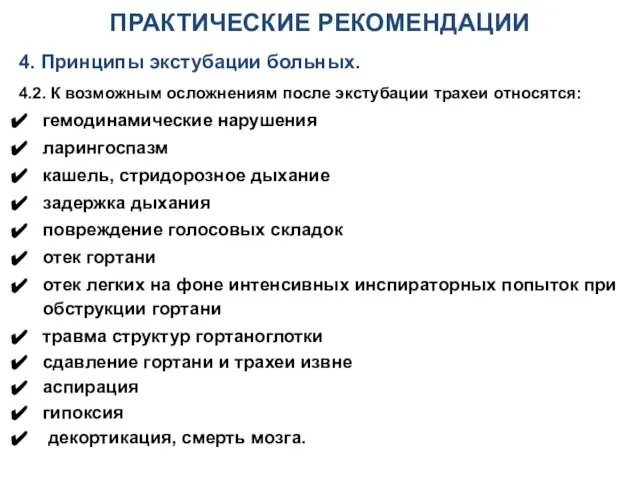 ПРАКТИЧЕСКИЕ РЕКОМЕНДАЦИИ

4. Принципы экстубации больных.

4.2. К возможным осложнениям после экстубации трахеи относятся:

✔ гемодинамические нарушения
✔ ларингоспазм
✔ кашель, стридорозное дыхание
✔ задержка дыхания
✔ повреждение голосовых складок
✔ отек гортани
✔ отек легких на фоне интенсивных инспираторных попыток при обструкции гортани
✔ травма структур гортаноглотки
✔ сдавление гортани и трахеи извне
✔ аспирация
✔ гипоксия
✔ декортикация, смерть мозга.